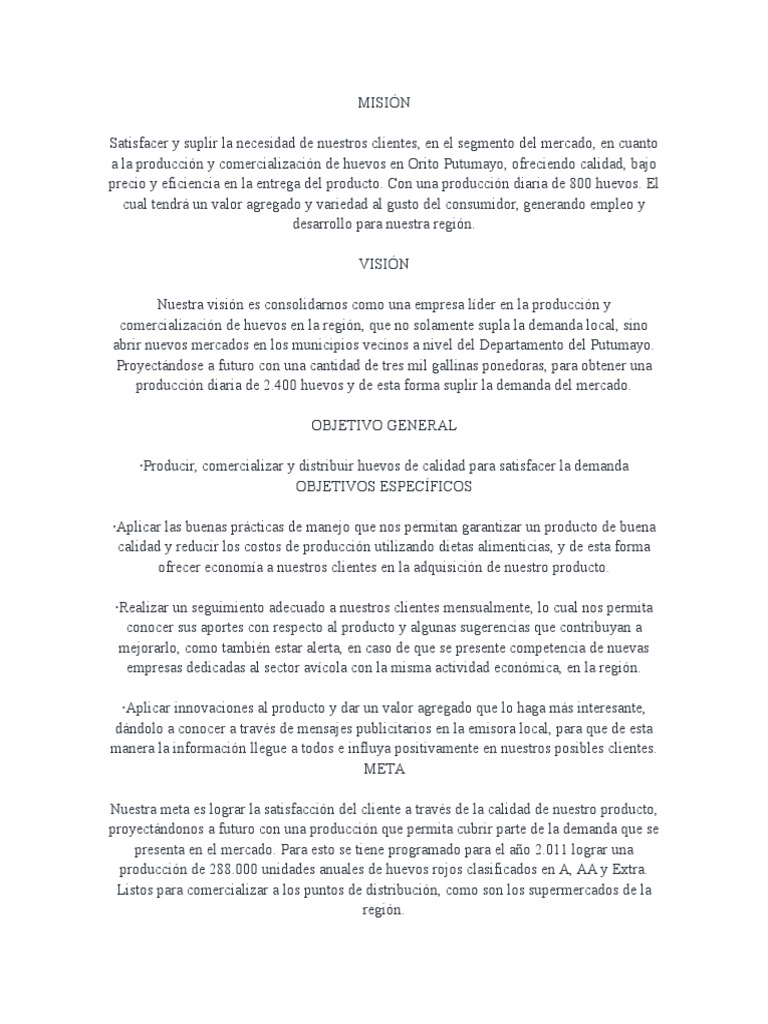 MISIÓN

Satisfacer y suplir la necesidad de nuestros clientes, en el segmento del mercado, en cuanto a la producción y comercialización de huevos en Orito Putumayo, ofreciendo calidad, bajo precio y eficiencia en la entrega del producto. Con una producción diaria de 800 huevos. El cual tendrá un valor agregado y variedad al gusto del consumidor, generando empleo y desarrollo para nuestra región.

VISIÓN

Nuestra visión es consolidarnos como una empresa líder en la producción y comercialización de huevos en la región, que no solamente supla la demanda local, sino abrir nuevos mercados en los municipios vecinos a nivel del Departamento del Putumayo. Proyectándose a futuro con una cantidad de tres mil gallinas ponedoras, para obtener una producción diaria de 2.400 huevos y de esta forma suplir la demanda del mercado.

OBJETIVO GENERAL

·Producir, comercializar y distribuir huevos de calidad para satisfacer la demanda
OBJETIVOS ESPECÍFICOS

·Aplicar las buenas prácticas de manejo que nos permitan garantizar un producto de buena calidad y reducir los costos de producción utilizando dietas alimenticias, y de esta forma ofrecer economía a nuestros clientes en la adquisición de nuestro producto.

·Realizar un seguimiento adecuado a nuestros clientes mensualmente, lo cual nos permita conocer sus aportes con respecto al producto y algunas sugerencias que contribuyan a mejorarlo, como también estar alerta, en caso de que se presente competencia de nuevas empresas dedicadas al sector avícola con la misma actividad económica, en la región.

·Aplicar innovaciones al producto y dar un valor agregado que lo haga más interesante, dándolo a conocer a través de mensajes publicitarios en la emisora local, para que de esta manera la información llegue a todos e influya positivamente en nuestros posibles clientes.
META

Nuestra meta es lograr la satisfacción del cliente a través de la calidad de nuestro producto, proyectándonos a futuro con una producción que permita cubrir parte de la demanda que se presenta en el mercado. Para esto se tiene programado para el año 2.011 lograr una producción de 288.000 unidades anuales de huevos rojos clasificados en A, AA y Extra. Listos para comercializar a los puntos de distribución, como son los supermercados de la región.